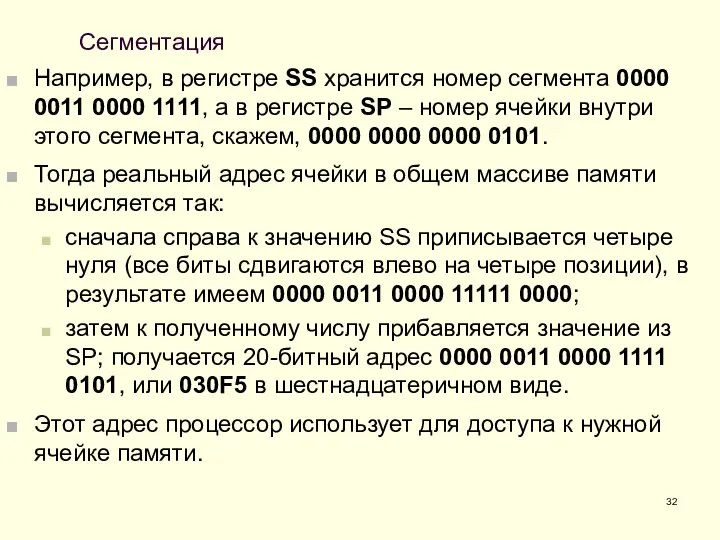 Сегментация

Например, в регистре SS хранится номер сегмента 0000 0011 0000 1111, а в регистре SP – номер ячейки внутри этого сегмента, скажем, 0000 0000 0000 0101.

Тогда реальный адрес ячейки в общем массиве памяти вычисляется так:

сначала справа к значению SS приписывается четыре нуля (все биты сдвигаются влево на четыре позиции), в результате имеем 0000 0011 0000 11111 0000;

затем к полученному числу прибавляется значение из SP; получается 20-битный адрес 0000 0011 0000 1111 0101, или 030F5 в шестнадцатеричном виде.

Этот адрес процессор использует для доступа к нужной ячейке памяти.

32